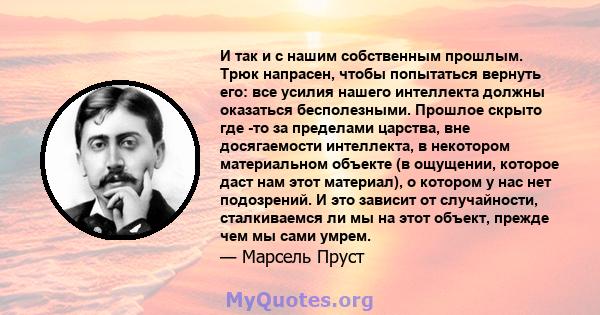 И так и с нашим собственным прошлым. Трюк напрасен, чтобы попытаться вернуть его: все усилия нашего интеллекта должны оказаться бесполезными. Прошлое скрыто где -то за пределами царства, вне досягаемости интеллекта, в некотором материальном объекте (в ощущении, которое даст нам этот материал), о котором у нас нет подозрений. И это зависит от случайности, сталкиваемся ли мы на этот объект, прежде чем мы сами умрем.
— Марсель Пруст

MyQuotes.org